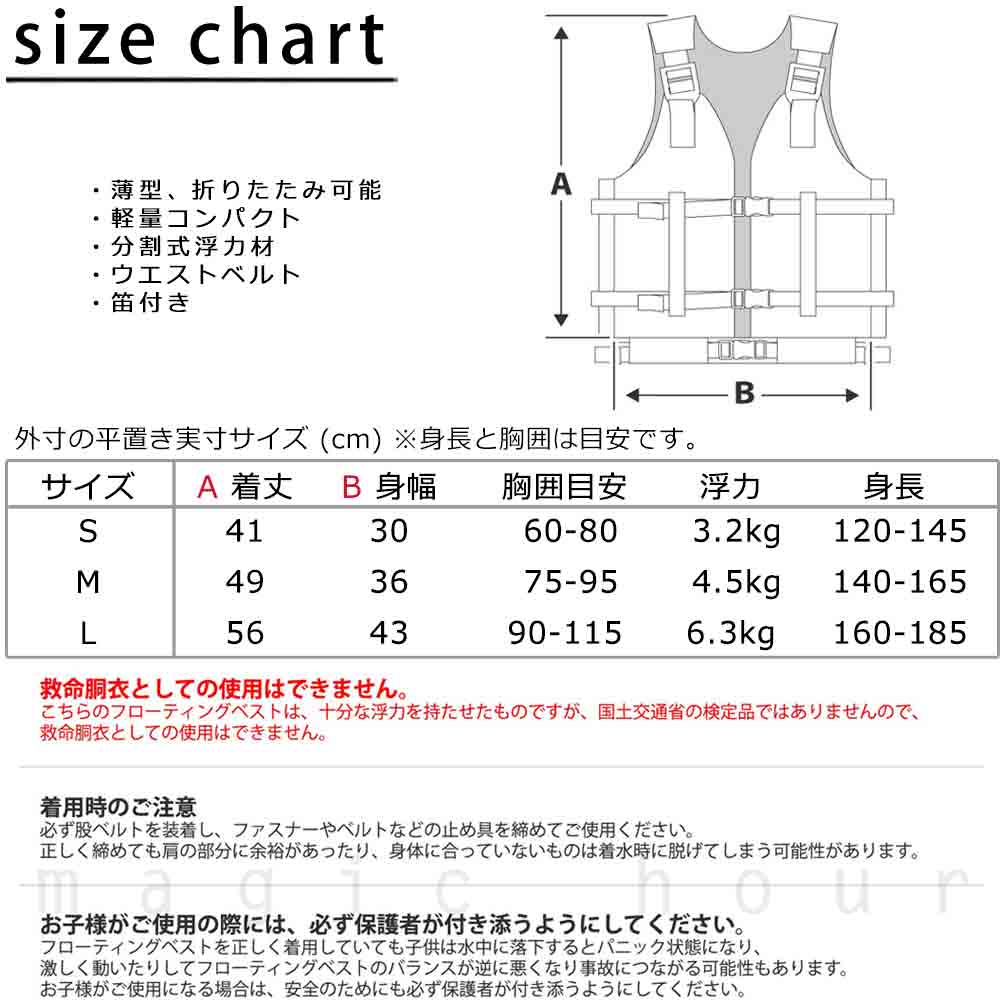 size chart

・薄型、折りたたみ可能
・軽量コンパクト
・分割式浮力材
・ウエストベルト
・笛付き

A

B

外寸の平置き実寸サイズ (cm) ※身長と胸囲は目安です。

| サイズ | A 着丈 | B 身幅 | 胸囲目安 | 浮力 | 身長 |
|---|---|---|---|---|---|
| S | 41 | 30 | 60-80 | 3.2kg | 120-145 |
| M | 49 | 36 | 75-95 | 4.5kg | 140-165 |
| L | 56 | 43 | 90-115 | 6.3kg | 160-185 |

救命胴衣としての使用はできません。
こちらのフローティングベストは、十分な浮力を持たせたものですが、国土交通省の検定品ではありませんので、救命胴衣としての使用はできません。

着用時のご注意
必ず股ベルトを装着し、ファスナーやベルトなどの止め具を締めてご使用ください。
正しく締めても肩の部分に余裕があったり、身体に合っていないものは着水時に脱げてしまう可能性があります。

magic hour

お子様がご使用の際には、必ず保護者が付き添うようにしてください。
フローティングベストを正しく着用していても子供は水中に落下するとパニック状態になり、激しく動いたりしてフローティングベストのバランスが逆に悪くなり事故につながる可能性もあります。
お子様がご使用になる場合は、安全のためにも必ず保護者が付き添うようにしてください。